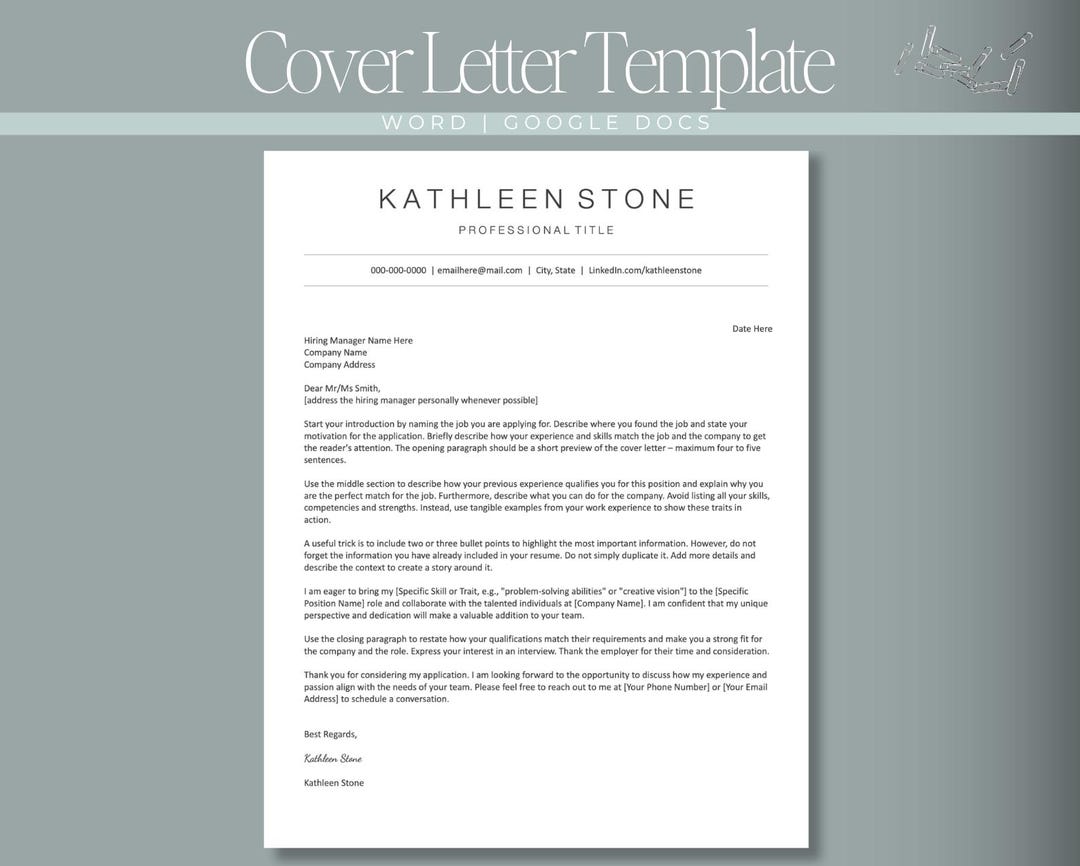 Cover Letter Template
WORD | GOOGLE DOCS

KATHLEEN STONE
PROFESSIONAL TITLE

000-000-0000 | emailhere@mail.com | City, State | LinkedIn.com/kathleenstone

Date Here

Hiring Manager Name Here
Company Name
Company Address

Dear Mr/Ms Smith,
[address the hiring manager personally whenever possible]

Start your introduction by naming the job you are applying for. Describe where you found the job and state your motivation for the application. Briefly describe how your experience and skills match the job and the company to get the reader's attention. The opening paragraph should be a short preview of the cover letter – maximum four to five sentences.

Use the middle section to describe how your previous experience qualifies you for this position and explain why you are the perfect match for the job. Furthermore, describe what you can do for the company. Avoid listing all your skills, competencies and strengths. Instead, use tangible examples from your work experience to show these traits in action.

A useful trick is to include two or three bullet points to highlight the most important information. However, do not forget the information you have already included in your resume. Do not simply duplicate it. Add more details and describe the context to create a story around it.

I am eager to bring my [Specific Skill or Trait, e.g., "problem-solving abilities" or "creative vision"] to the [Specific Position Name] role and collaborate with the talented individuals at [Company Name]. I am confident that my unique perspective and dedication will make a valuable addition to your team.

Use the closing paragraph to restate how your qualifications match their requirements and make you a strong fit for the company and the role. Express your interest in an interview. Thank the employer for their time and consideration.

Thank you for considering my application. I am looking forward to the opportunity to discuss how my experience and passion align with the needs of your team. Please feel free to reach out to me at [Your Phone Number] or [Your Email Address] to schedule a conversation.

Best Regards,

Kathleen Stone

Kathleen Stone